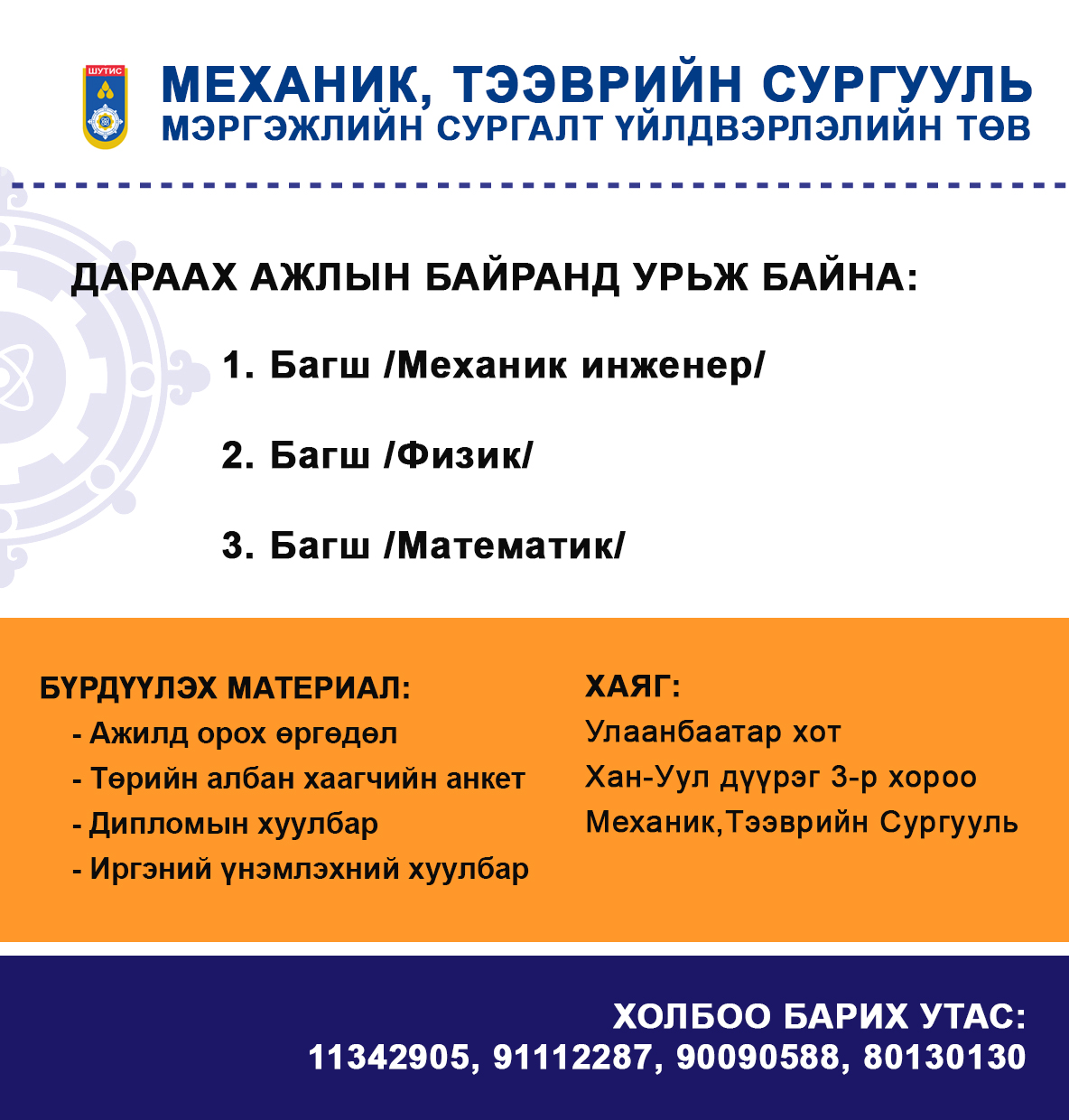 ШУТИС

МЕХАНИК, ТЭЭВРИЙН СУРГУУЛЬ
МЭРГЭЖЛИЙН СУРГАЛТ ҮЙЛДВЭРЛЭЛИЙН ТӨВ

ДАРААХ АЖЛЫН БАЙРАНД УРЬЖ БАЙНА:

1. Багш /Механик инженер/

2. Багш /Физик/

3. Багш /Математик/

БҮРДҮҮЛЭХ МАТЕРИАЛ:
- Ажилд орох өргөдөл
- Төрийн албан хаагчийн анкет
- Дипломын хуулбар
- Иргэний үнэмлэхний хуулбар

ХАЯГ:
Улаанбаатар хот
Хан-Уул дүүрэг 3-р хороо
Механик,Тээврийн Сургууль

ХОЛБОО БАРИХ УТАС:
11342905, 91112287, 90090588, 80130130